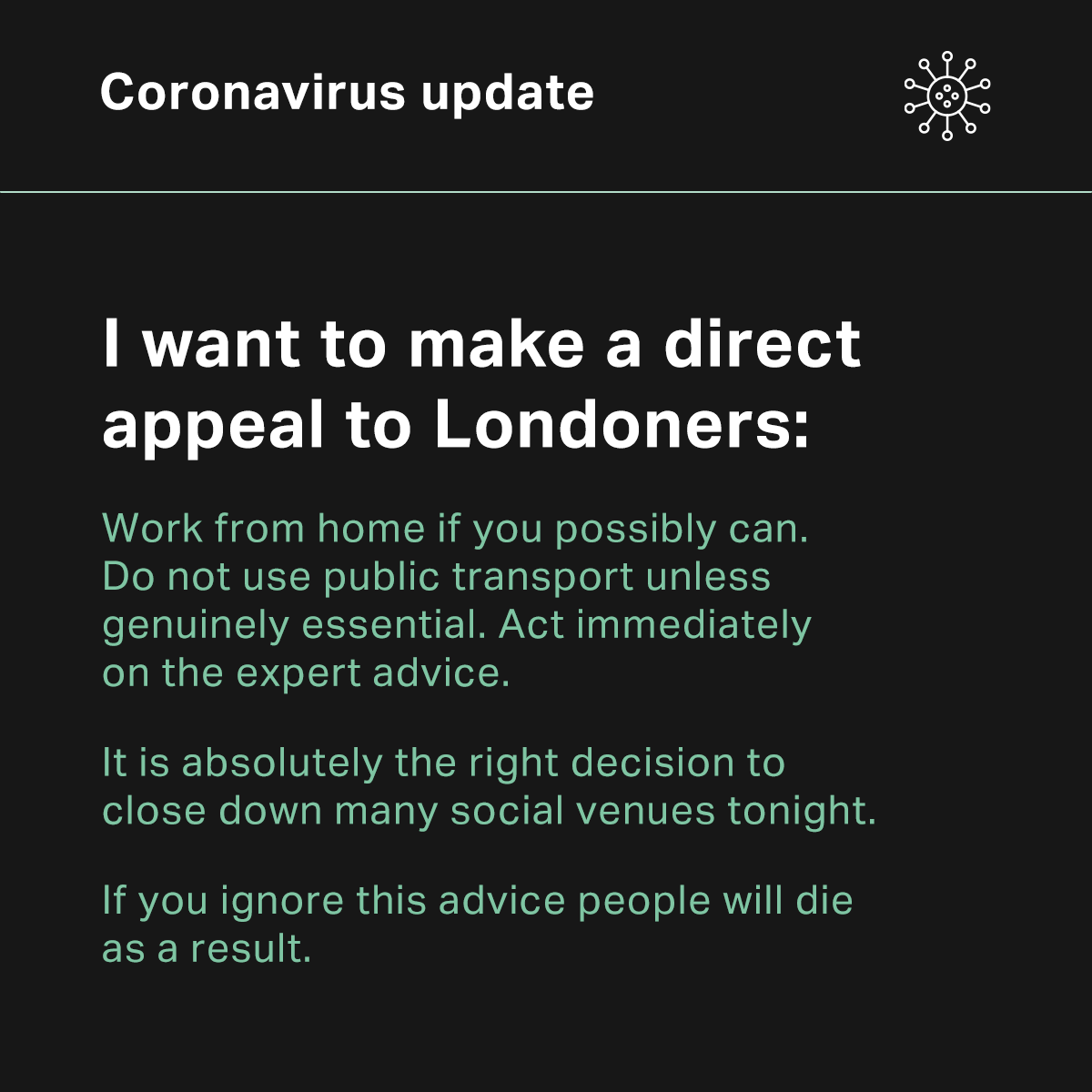 Coronavirus update

I want to make a direct appeal to Londoners:

Work from home if you possibly can. Do not use public transport unless genuinely essential. Act immediately on the expert advice.

It is absolutely the right decision to close down many social venues tonight.

If you ignore this advice people will die as a result.